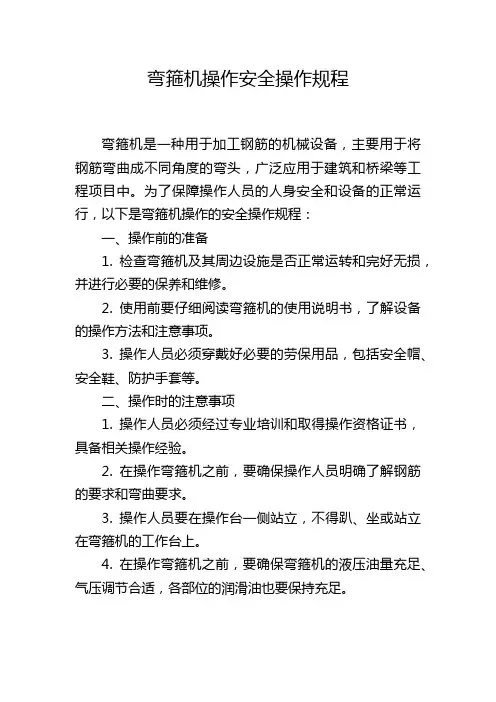 弯箍机操作安全操作规程

弯箍机是一种用于加工钢筋的机械设备，主要用于将钢筋弯曲成不同角度的弯头，广泛应用于建筑和桥梁等工程项目中。为了保障操作人员的人身安全和设备的正常运行，以下是弯箍机操作的安全操作规程：

一、操作前的准备

1. 检查弯箍机及其周边设施是否正常运转和完好无损，并进行必要的保养和维修。

2. 使用前要仔细阅读弯箍机的使用说明书，了解设备的操作方法和注意事项。

3. 操作人员必须穿戴好必要的劳保用品，包括安全帽、安全鞋、防护手套等。

二、操作时的注意事项

1. 操作人员必须经过专业培训和取得操作资格证书，具备相关操作经验。

2. 在操作弯箍机之前，要确保操作人员明确了解钢筋的要求和弯曲要求。

3. 操作人员要在操作台一侧站立，不得趴、坐或站立在弯箍机的工作台上。

4. 在操作弯箍机之前，要确保弯箍机的液压油量充足、气压调节合适，各部位的润滑油也要保持充足。